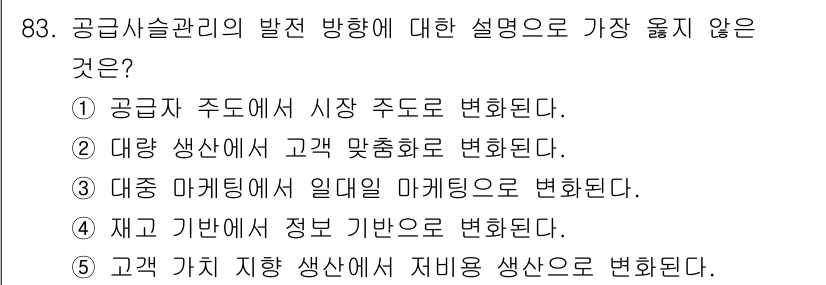 83. 공급사슬관리의 발전 방향에 대한 설명으로 가장 옳지 않은 것은?

① 공급자 주도에서 시장 주도로 변화된다.
② 대량 생산에서 고객 맞춤화로 변화된다.
③ 대중 마케팅에서 일대일 마케팅으로 변화된다.
④ 재고 기반에서 정보 기반으로 변화된다.
⑤ 고객 가치 지향 생산에서 저비용 생산으로 변화된다.